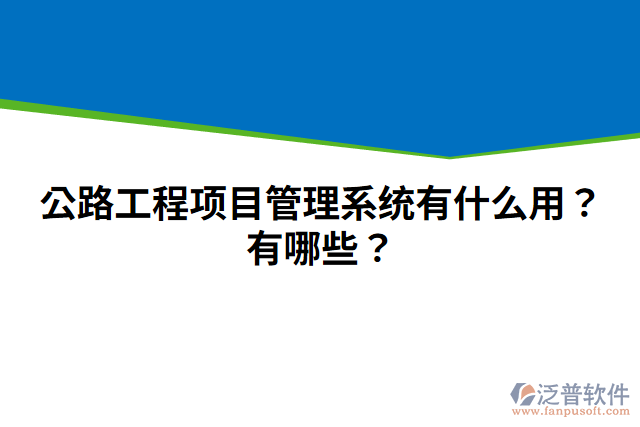 公路工程项目管理系统有什么用？有哪些？

泛普软件
www.fanpusoft.com